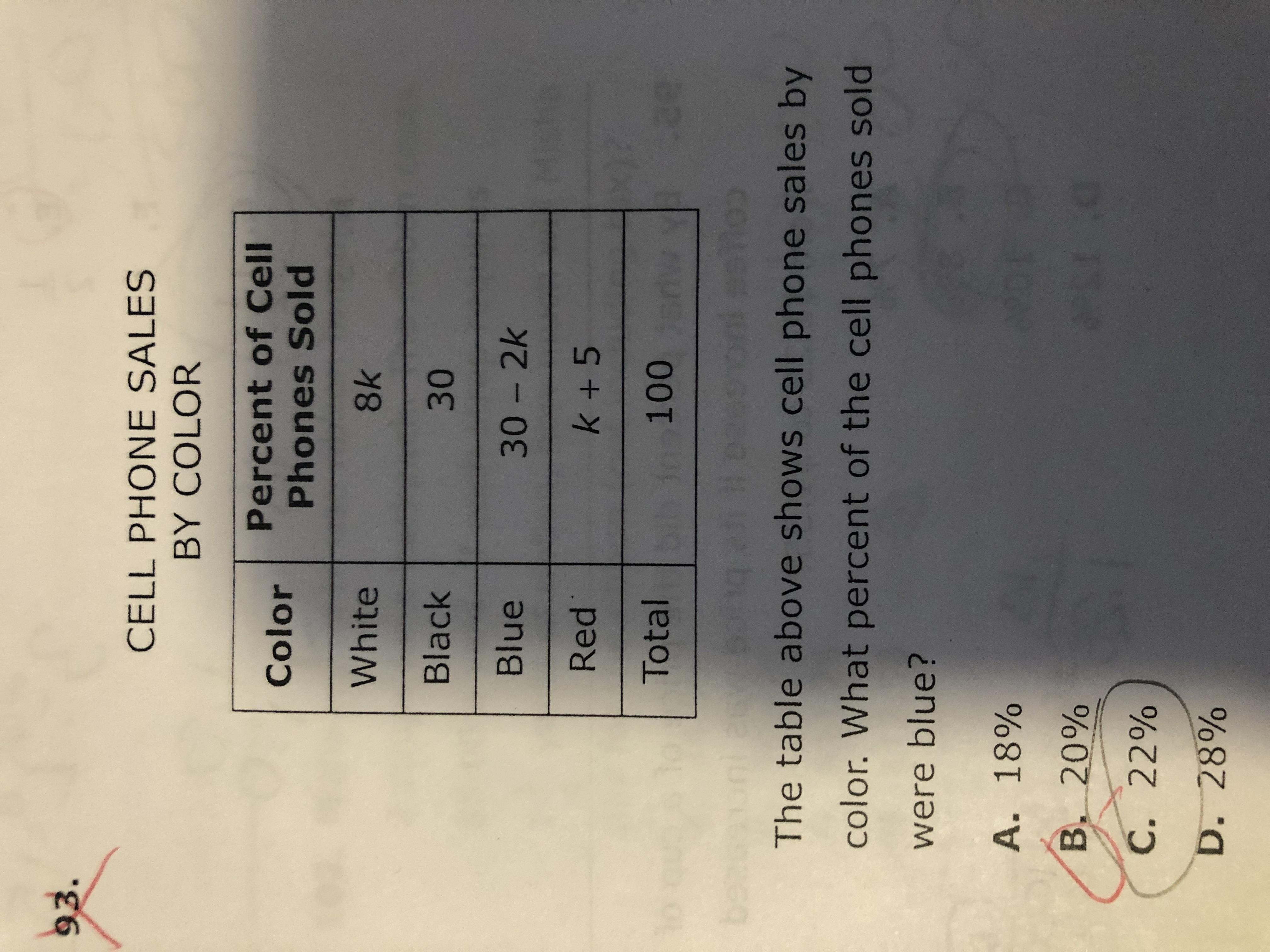 93.

CELL PHONE SALES
BY COLOR

| Color | Percent of Cell Phones Sold |
|---|---|
| White | $8k$ |
| Black | 30 |
| Blue | $30 - 2k$ |
| Red | $k + 5$ |
| Total | 100 |

The table above shows cell phone sales by color. What percent of the cell phones sold were blue?

A. 18%

B. 20%

C. 22%

D. 28%